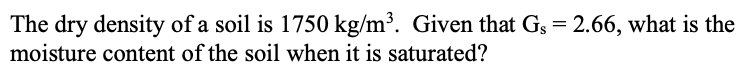 The dry density of a soil is 1750 kg/m$^3$. Given that $G_s = 2.66$, what is the moisture content of the soil when it is saturated?